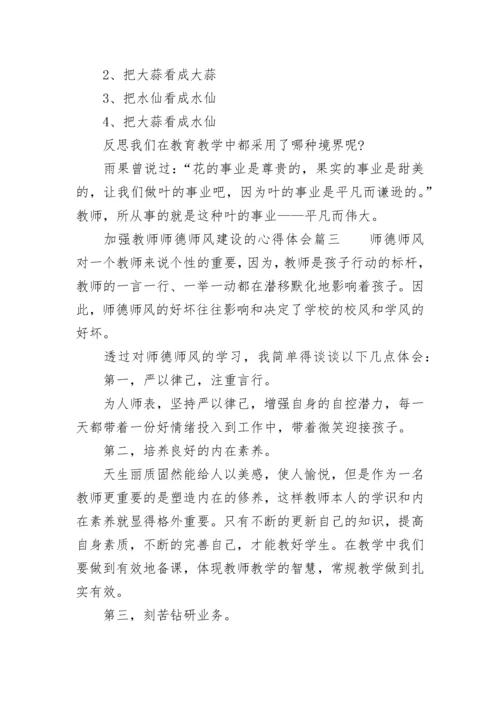 2、把大蒜看成大蒜

3、把水仙看成水仙

4、把大蒜看成水仙

反思我们在教育教学中都采用了哪种境界呢?

雨果曾说过:“花的事业是尊贵的，果实的事业是甜美的，让我们做叶的事业吧，因为叶的事业是平凡而谦逊的。”教师，所从事的就是这种叶的事业——平凡而伟大。

加强教师师德师风建设的心得体会篇三　　师德师风对一个教师来说个性的重要，因为，教师是孩子行动的标杆，教师的一言一行、一举一动都在潜移默化地影响着孩子。因此，师德师风的好坏往往影响和决定了学校的校风和学风的好坏。

透过对师德师风的学习，我简单得谈谈以下几点体会:

第一，严以律己，注重言行。

为人师表，坚持严以律己，增强自身的自控潜力，每一天都带着一份好情绪投入到工作中，带着微笑迎接孩子。

第二，培养良好的内在素养。

天生丽质固然能给人以美感，使人愉悦，但是作为一名教师更重要的是塑造内在的修养，这样教师本人的学识和内在素养就显得格外重要。只有不断的更新自己的知识，提高自身素质，不断的完善自己，才能教好学生。在教学中我们要做到有效地备课，体现教师教学的智慧，常规教学做到扎实有效。

第三，刻苦钻研业务。